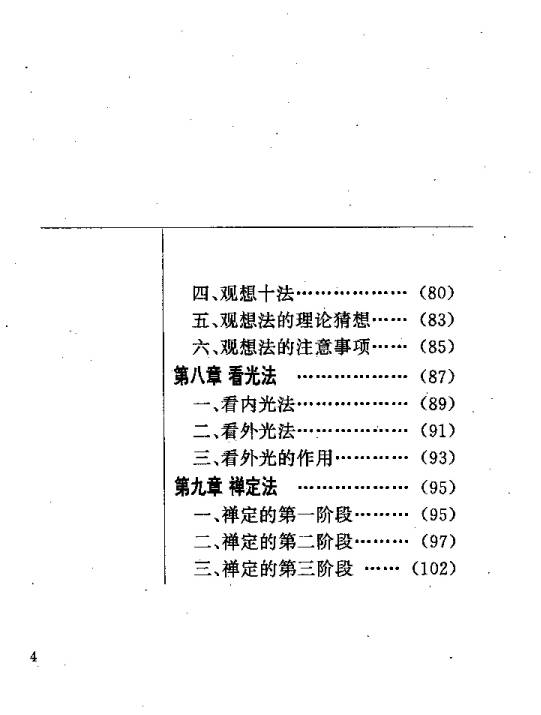 四、观想十法 (80)
五、观想法的理论猜想 (83)
六、观想法的注意事项 (85)
第八章 看光法 (87)
一、看内光法 (89)
二、看外光法 (91)
三、看外光的作用 (93)
第九章 禅定法 (95)
一、禅定的第一阶段 (95)
二、禅定的第二阶段 (97)
三、禅定的第三阶段 (102)

4